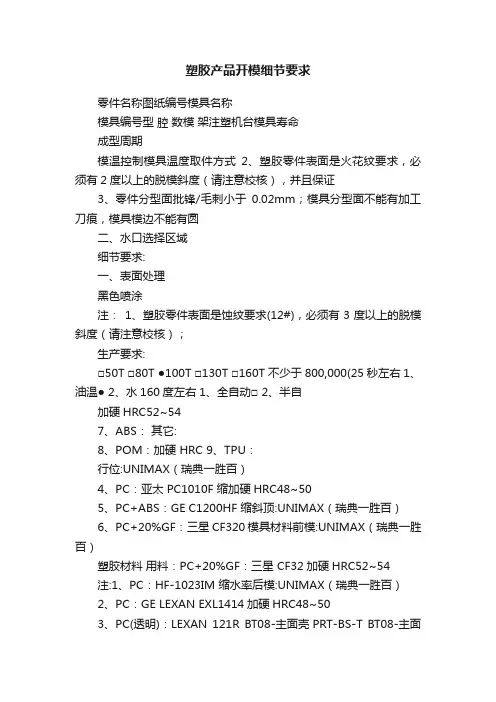 塑胶产品开模细节要求

零件名称图纸编号模具名称

模具编号型 腔 数模 架注塑机台模具寿命

成型周期

模温控制模具温度取件方式 2、塑胶零件表面是火花纹要求，必须有 2 度以上的脱模斜度（请注意校核），并且保证

3、零件分型面批锋/毛刺小于 0.02mm；模具分型面不能有加工刀痕，模具模边不能有圆

二、水口选择区域

细节要求:

一、表面处理

黑色喷涂

注： 1、塑胶零件表面是蚀纹要求(12#)，必须有 3 度以上的脱模斜度（请注意校核）；

生产要求:

□50T □80T ●100T □130T □160T 不少于 800,000(25 秒左右 1、油温● 2、水 160 度左右 1、全自动□ 2、半自

加硬 HRC52~54

7、ABS： 其它:

8、POM：加硬 HRC 9、TPU：

行位:UNIMAX（瑞典一胜百）

4、PC：亚太 PC1010F 缩加硬 HRC48~50

5、PC+ABS：GE C1200HF 缩斜顶:UNIMAX（瑞典一胜百）

6、PC+20%GF：三星 CF320 模具材料前模:UNIMAX（瑞典一胜百）

塑胶材料 用料：PC+20%GF：三星 CF32 加硬 HRC52~54

注:1、PC：HF-1023IM 缩水率后模:UNIMAX（瑞典一胜百）

2、PC：GE LEXAN EXL1414 加硬 HRC48~50

3、PC(透明)：LEXAN 121R BT08-主面壳 PRT-BS-T BT08-主面